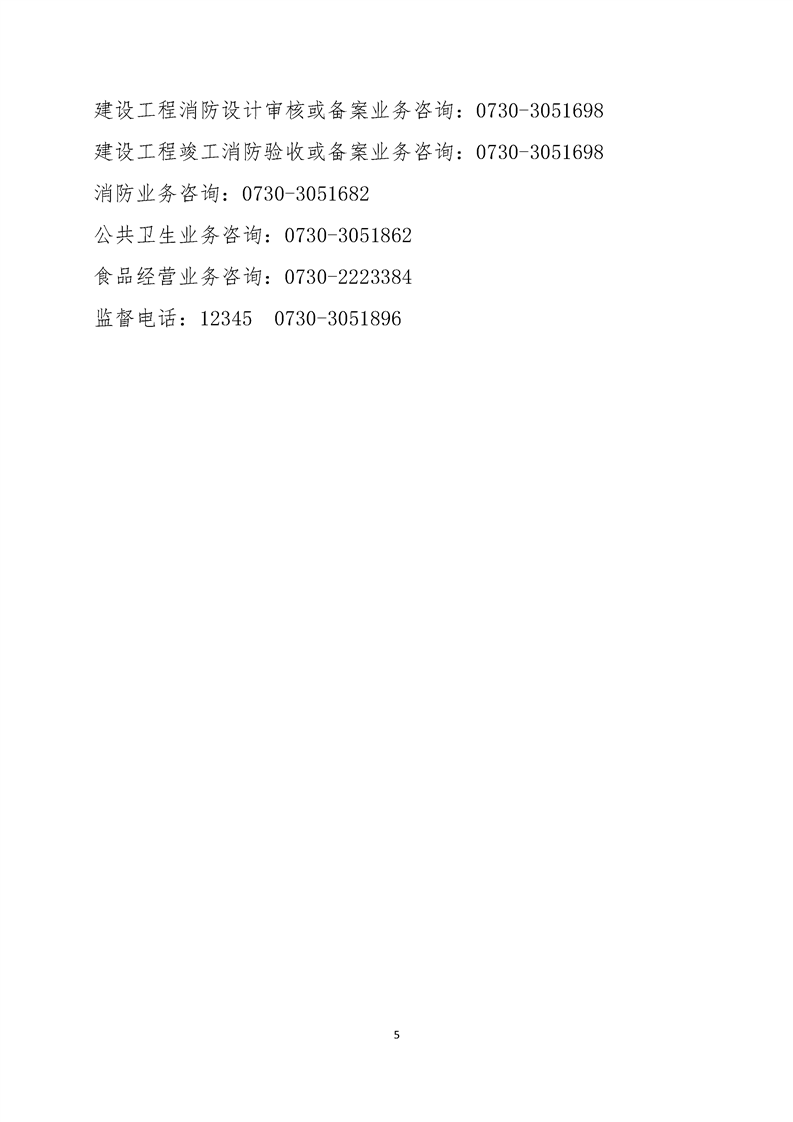 建设工程消防设计审核或备案业务咨询：0730-3051698

建设工程竣工消防验收或备案业务咨询：0730-3051698

消防业务咨询：0730-3051682

公共卫生业务咨询：0730-3051862

食品经营业务咨询：0730-2223384

监督电话：12345 0730-3051896

5